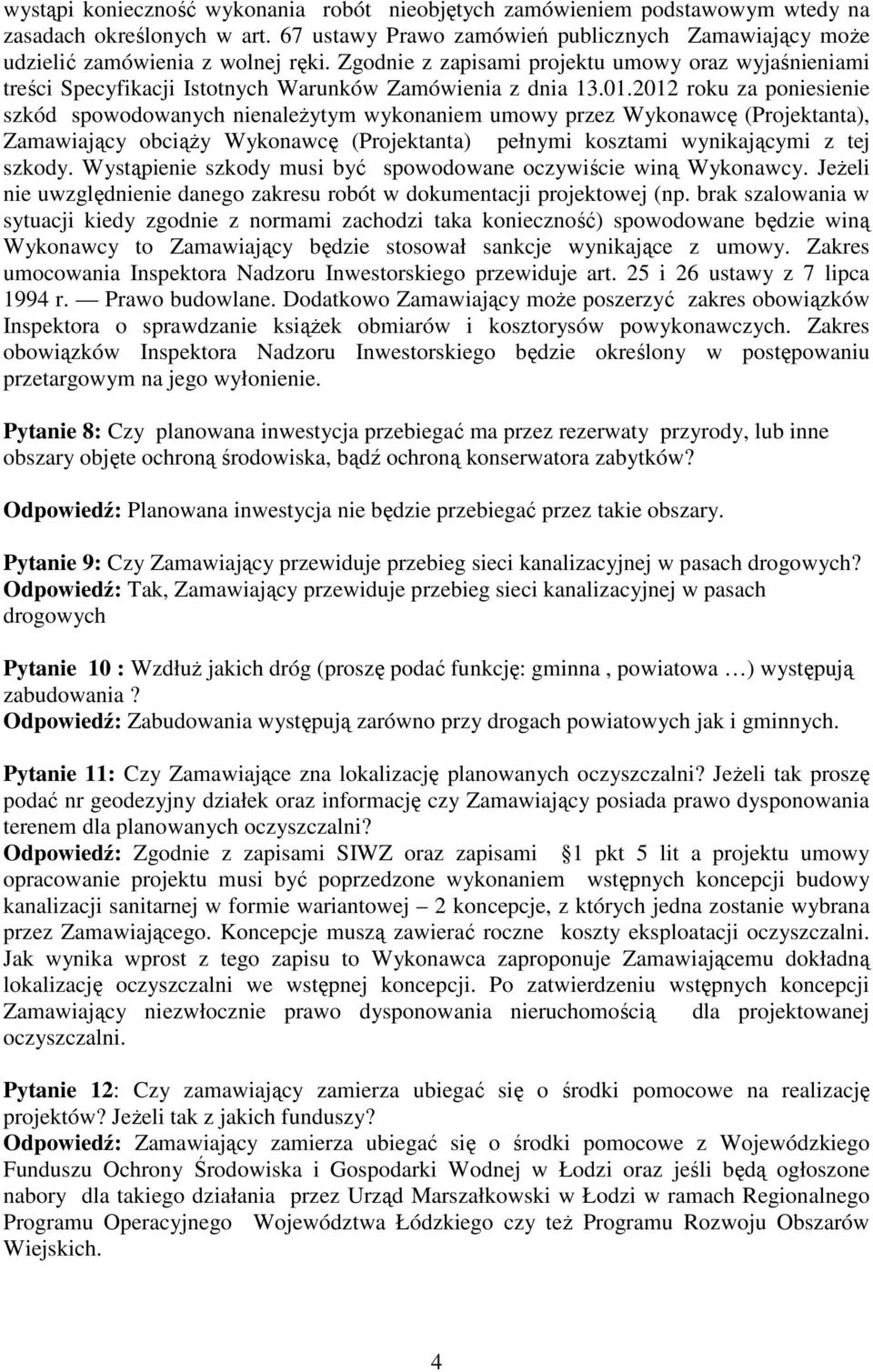 wystąpi konieczność wykonania robót nieobjętych zamówieniem podstawowym wtedy na zasadach określonych w art. 67 ustawy Prawo zamówień publicznych Zamawiający może udzielić zamówienia z wolnej ręki. Zgodnie z zapisami projektu umowy oraz wyjaśnieniami treści Specyfikacji Istotnych Warunków Zamówienia z dnia 13.01.2012 roku za poniesienie szkód spowodowanych nienależytym wykonaniem umowy przez Wykonawcę (Projektanta), Zamawiający obciąży Wykonawcę (Projektanta) pełnymi kosztami wynikającymi z tej szkody. Wystąpienie szkody musi być spowodowane oczywiście winą Wykonawcy. Jeżeli nie uwzględnienie danego zakresu robót w dokumentacji projektowej (np. brak szalowania w sytuacji kiedy zgodnie z normami zachodzi taka konieczność) spowodowane będzie winą Wykonawcy to Zamawiający będzie stosował sankcje wynikające z umowy. Zakres umocowania Inspektora Nadzoru Inwestorskiego przewiduje art. 25 i 26 ustawy z 7 lipca 1994 r. — Prawo budowlane. Dodatkowo Zamawiający może poszerzyć zakres obowiązków Inspektora o sprawdzanie książek obmiarów i kosztorysów powykonawczych. Zakres obowiązków Inspektora Nadzoru Inwestorskiego będzie określony w postępowaniu przetargowym na jego wyłonienie.

Pytanie 8: Czy planowana inwestycja przebiegać ma przez rezerwaty przyrody, lub inne obszary objęte ochroną środowiska, bądź ochroną konserwatora zabytków?

Odpowiedź: Planowana inwestycja nie będzie przebiegać przez takie obszary.

Pytanie 9: Czy Zamawiający przewiduje przebieg sieci kanalizacyjnej w pasach drogowych?
Odpowiedź: Tak, Zamawiający przewiduje przebieg sieci kanalizacyjnej w pasach drogowych

Pytanie 10 : Wzdłuż jakich dróg (proszę podać funkcję: gminna , powiatowa …) występują zabudowania ?
Odpowiedź: Zabudowania występują zarówno przy drogach powiatowych jak i gminnych.

Pytanie 11: Czy Zamawiające zna lokalizację planowanych oczyszczalni? Jeżeli tak proszę podać nr geodezyjny działek oraz informację czy Zamawiający posiada prawo dysponowania terenem dla planowanych oczyszczalni?
Odpowiedź: Zgodnie z zapisami SIWZ oraz zapisami 1 pkt 5 lit a projektu umowy opracowanie projektu musi być poprzedzone wykonaniem wstępnych koncepcji budowy kanalizacji sanitarnej w formie wariantowej – 2 koncepcje, z których jedna zostanie wybrana przez Zamawiającego. Koncepcje muszą zawierać roczne koszty eksploatacji oczyszczalni. Jak wynika wprost z tego zapisu to Wykonawca zaproponuje Zamawiającemu dokładną lokalizację oczyszczalni we wstępnej koncepcji. Po zatwierdzeniu wstępnych koncepcji Zamawiający niezwłocznie prawo dysponowania nieruchomością dla projektowanej oczyszczalni.

Pytanie 12: Czy zamawiający zamierza ubiegać się o środki pomocowe na realizację projektów? Jeżeli tak z jakich funduszy?
Odpowiedź: Zamawiający zamierza ubiegać się o środki pomocowe z Wojewódzkiego Funduszu Ochrony Środowiska i Gospodarki Wodnej w Łodzi oraz jeśli będą ogłoszone nabory dla takiego działania przez Urząd Marszałkowski w Łodzi w ramach Regionalnego Programu Operacyjnego Województwa Łódzkiego czy też Programu Rozwoju Obszarów Wiejskich.

4